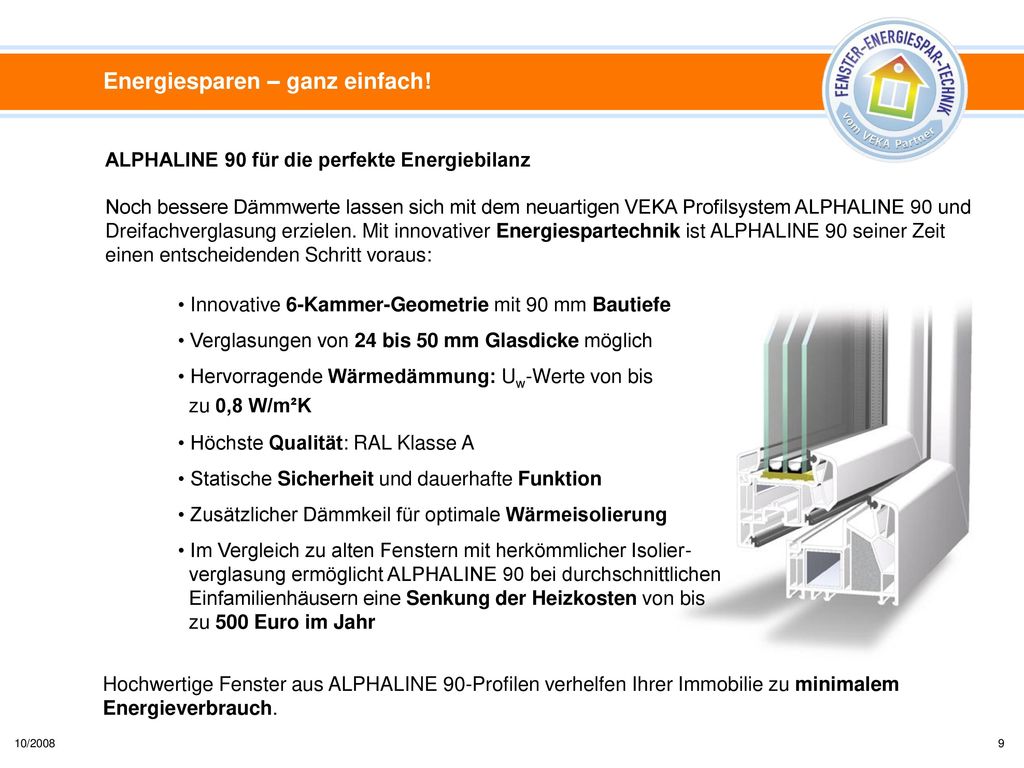 Energiesparen – ganz einfach!

FENSTER-ENERGIESPAR-TECHNIK
Von VEKA Partner

ALPHALINE 90 für die perfekte Energiebilanz

Noch bessere Dämmwerte lassen sich mit dem neuartigen VEKA Profilsystem ALPHALINE 90 und Dreifachverglasung erzielen. Mit innovativer Energiespartechnik ist ALPHALINE 90 seiner Zeit einen entscheidenden Schritt voraus:

• Innovative 6-Kammer-Geometrie mit 90 mm Bautiefe

• Verglasungen von 24 bis 50 mm Glasdicke möglich

• Hervorragende Wärmedämmung: $U_w$-Werte von bis zu 0,8 W/m²K

• Höchste Qualität: RAL Klasse A

• Statische Sicherheit und dauerhafte Funktion

• Zusätzlicher Dämmkeil für optimale Wärmeisolierung

• Im Vergleich zu alten Fenstern mit herkömmlicher Isolierverglasung ermöglicht ALPHALINE 90 bei durchschnittlichen Einfamilienhäusern eine Senkung der Heizkosten von bis zu 500 Euro im Jahr

Hochwertige Fenster aus ALPHALINE 90-Profilen verhelfen Ihrer Immobilie zu minimalem Energieverbrauch.

10/2008

9